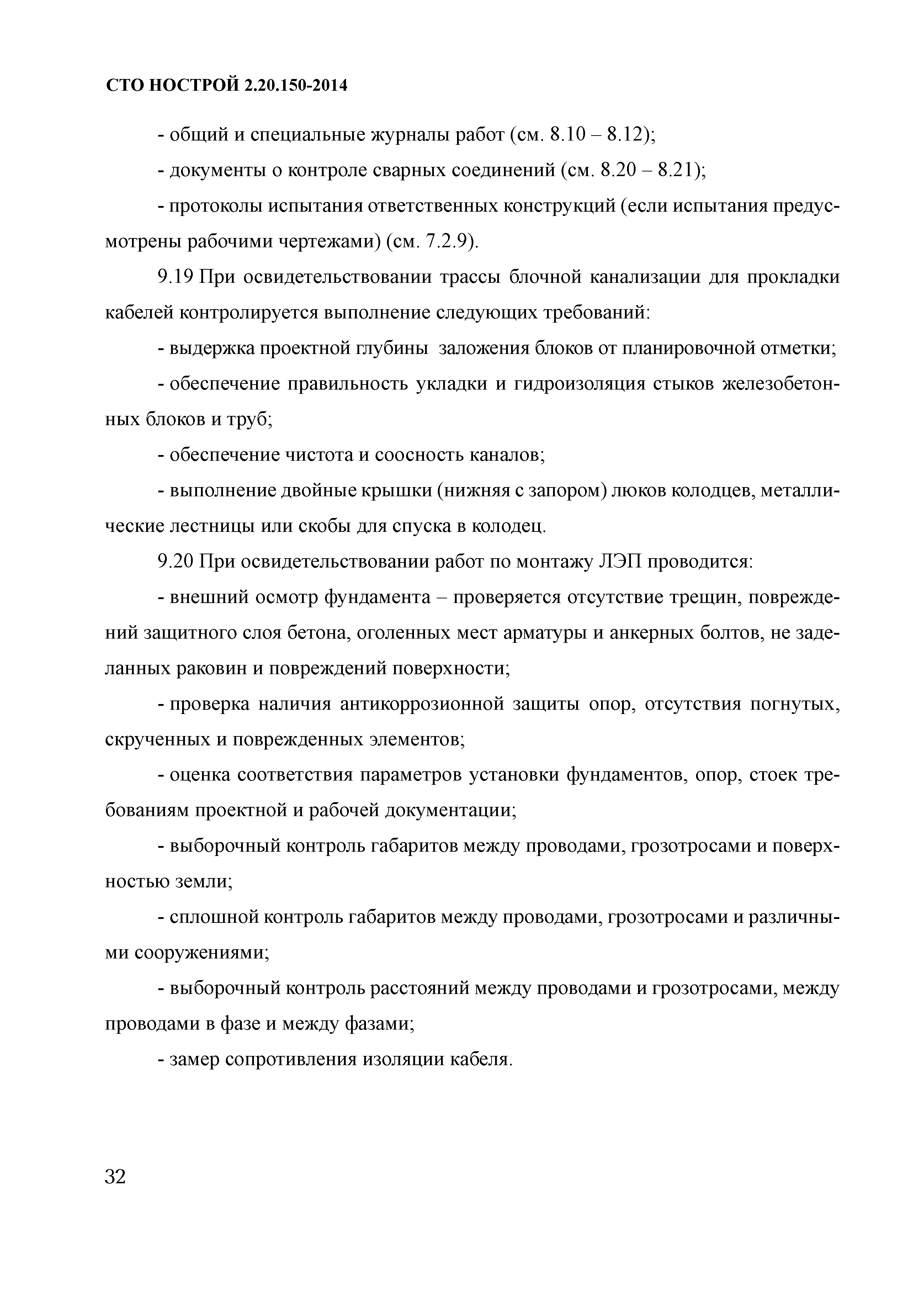 СТО НОСТРОЙ 2.20.150-2014

- общий и специальные журналы работ (см. 8.10 – 8.12);

- документы о контроле сварных соединений (см. 8.20 – 8.21);

- протоколы испытания ответственных конструкций (если испытания предусмотрены рабочими чертежами) (см. 7.2.9).

9.19 При освидетельствовании трассы блочной канализации для прокладки кабелей контролируется выполнение следующих требований:

- выдержка проектной глубины заложения блоков от планировочной отметки;

- обеспечение правильность укладки и гидроизоляция стыков железобетонных блоков и труб;

- обеспечение чистота и соосность каналов;

- выполнение двойные крышки (нижняя с запором) люков колодцев, металлические лестницы или скобы для спуска в колодец.

9.20 При освидетельствовании работ по монтажу ЛЭП проводится:

- внешний осмотр фундамента – проверяется отсутствие трещин, повреждений защитного слоя бетона, оголенных мест арматуры и анкерных болтов, не заделанных раковин и повреждений поверхности;

- проверка наличия антикоррозионной защиты опор, отсутствия погнутых, скрученных и поврежденных элементов;

- оценка соответствия параметров установки фундаментов, опор, стоек требованиям проектной и рабочей документации;

- выборочный контроль габаритов между проводами, грозотросами и поверхностью земли;

- сплошной контроль габаритов между проводами, грозотросами и различными сооружениями;

- выборочный контроль расстояний между проводами и грозотросами, между проводами в фазе и между фазами;

- замер сопротивления изоляции кабеля.

32